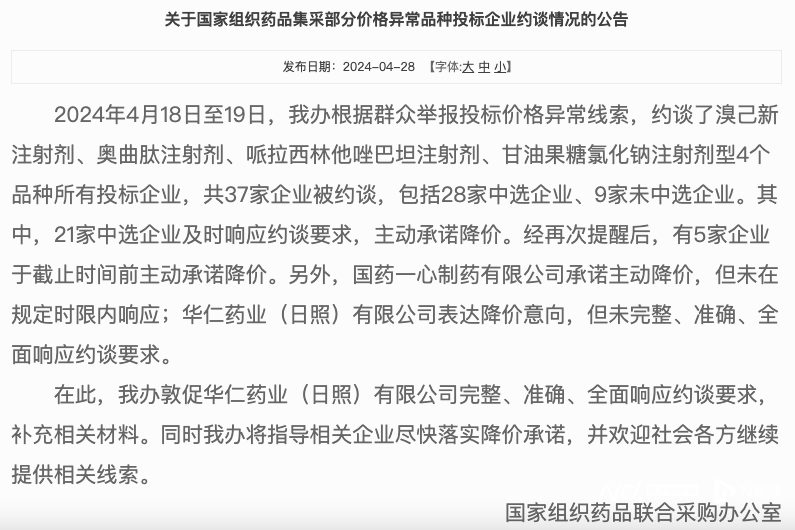 关于国家组织药品集采部分价格异常品种投标企业约谈情况的公告

发布日期：2024-04-28 【字体:大 中 小】

2024年4月18日至19日，我办根据群众举报投标价格异常线索，约谈了溴己新注射剂、奥曲肽注射剂、哌拉西林他唑巴坦注射剂、甘油果糖氯化钠注射剂型4个品种所有投标企业，共37家企业被约谈，包括28家中选企业、9家未中选企业。其中，21家中选企业及时响应约谈要求，主动承诺降价。经再次提醒后，有5家企业于截止时间前主动承诺降价。另外，国药一心制药有限公司承诺主动降价，但未在规定时限内响应；华仁药业（日照）有限公司表达降价意向，但未完整、准确、全面响应约谈要求。

在此，我办敦促华仁药业（日照）有限公司完整、准确、全面响应约谈要求，补充相关材料。同时我办将指导相关企业尽快落实降价承诺，并欢迎社会各方继续提供相关线索。

国家组织药品联合采购办公室